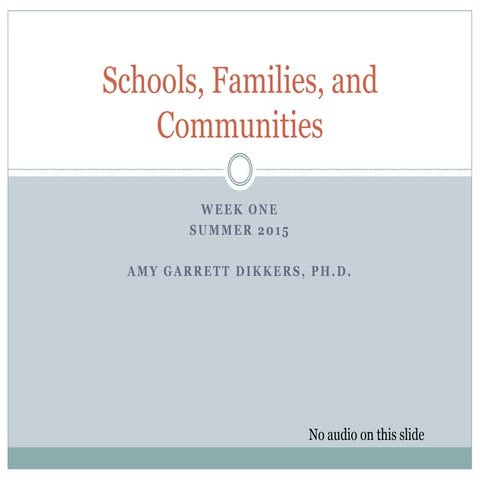 Schools, Families, and Communities

WEEK ONE
SUMMER 2015

AMY GARRETT DIKKERS, PH.D.

No audio on this slide